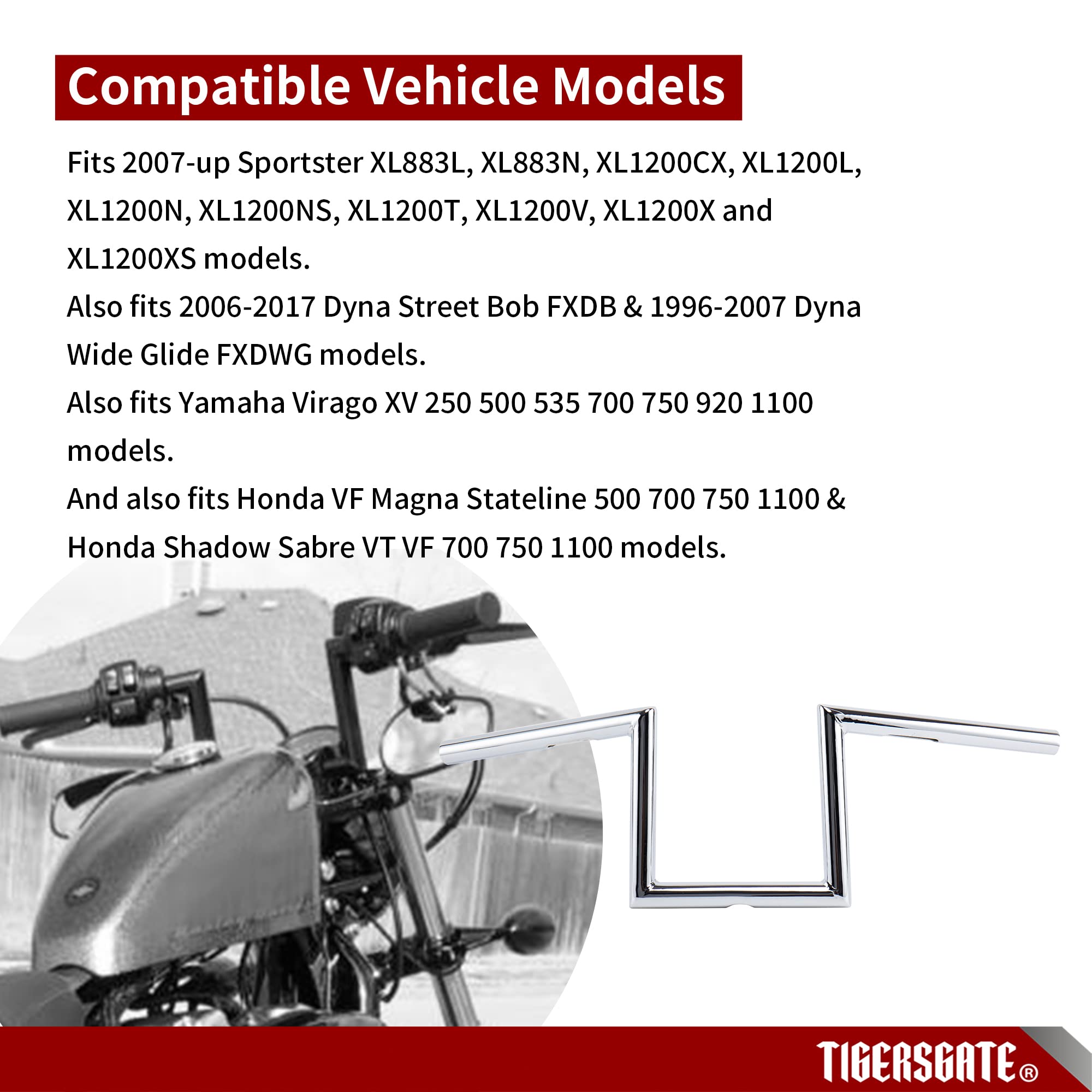 Compatible Vehicle Models

Fits 2007-up Sportster XL883L, XL883N, XL1200CX, XL1200L, XL1200N, XL1200NS, XL1200T, XL1200V, XL1200X and XL1200XS models.

Also fits 2006-2017 Dyna Street Bob FXDB & 1996-2007 Dyna Wide Glide FXDWG models.

Also fits Yamaha Virago XV 250 500 535 700 750 920 1100 models.

And also fits Honda VF Magna Stateline 500 700 750 1100 & Honda Shadow Sabre VT VF 700 750 1100 models.

TIGERSGATE®